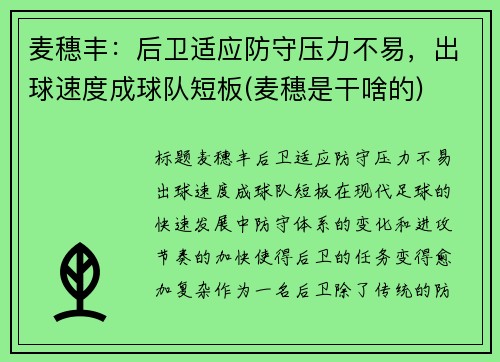 麦穗丰：后卫适应防守压力不易，出球速度成球队短板(麦穗是干啥的)

标题麦穗丰后卫适应防守压力不易出球速度成球队短板在现代足球的快速发展中防守体系的变化和进攻节奏的加快使得后卫的任务变得愈加复杂作为一名后卫除了传统的防